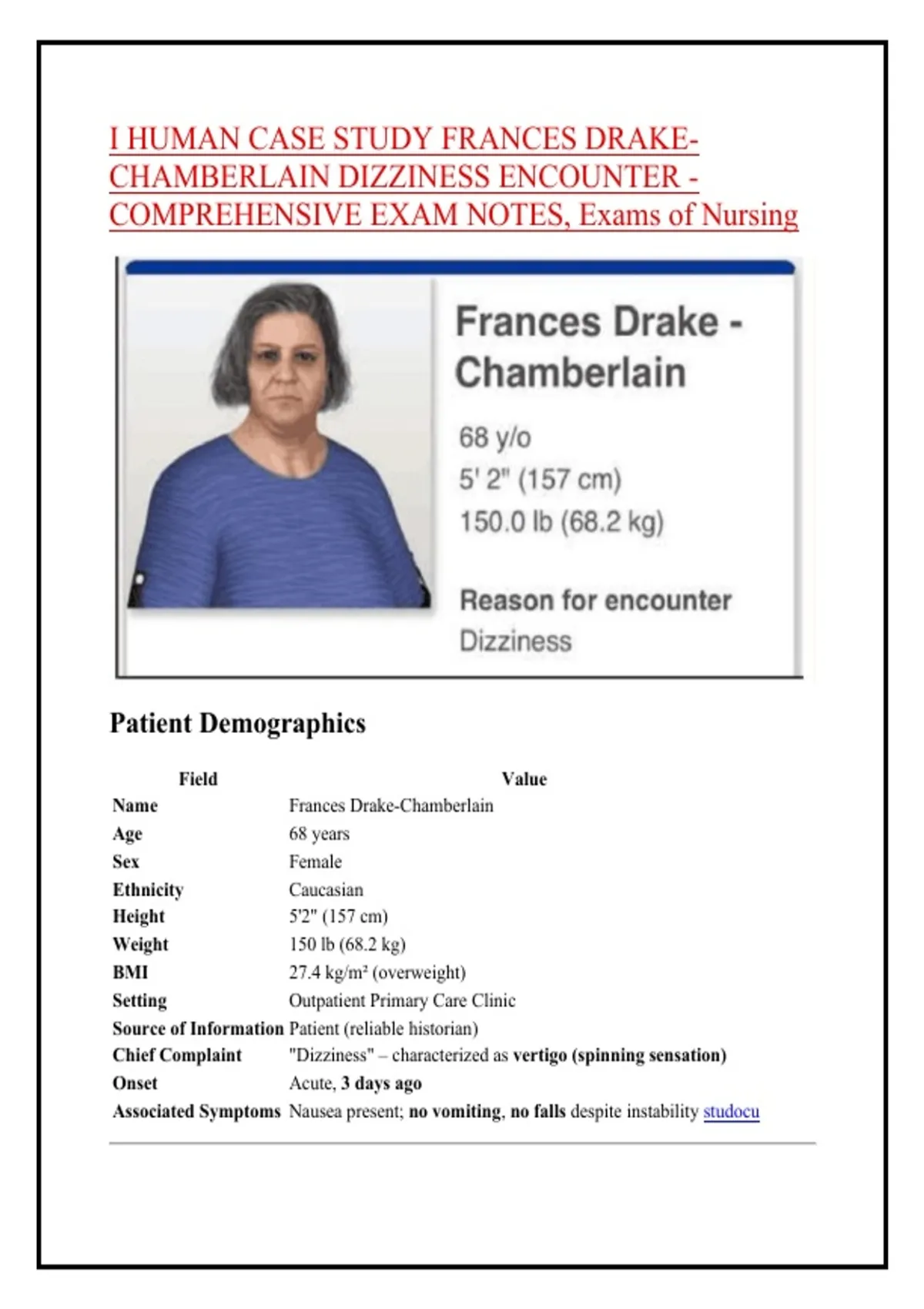 I HUMAN CASE STUDY FRANCES DRAKE-CHAMBERLAIN DIZZINESS ENCOUNTER - COMPREHENSIVE EXAM NOTES, Exams of Nursing

Frances Drake - Chamberlain

68 y/o
5' 2" (157 cm)
150.0 lb (68.2 kg)

Reason for encounter
Dizziness

Patient Demographics

| Field | Value |
|---|---|
| Name | Frances Drake-Chamberlain |
| Age | 68 years |
| Sex | Female |
| Ethnicity | Caucasian |
| Height | 5'2" (157 cm) |
| Weight | 150 lb (68.2 kg) |
| BMI | 27.4 kg/m² (overweight) |
| Setting | Outpatient Primary Care Clinic |
| Source of Information | Patient (reliable historian) |
| Chief Complaint | "Dizziness" – characterized as vertigo (spinning sensation) |
| Onset | Acute, 3 days ago |
| Associated Symptoms | Nausea present; no vomiting, no falls despite instability studocu |